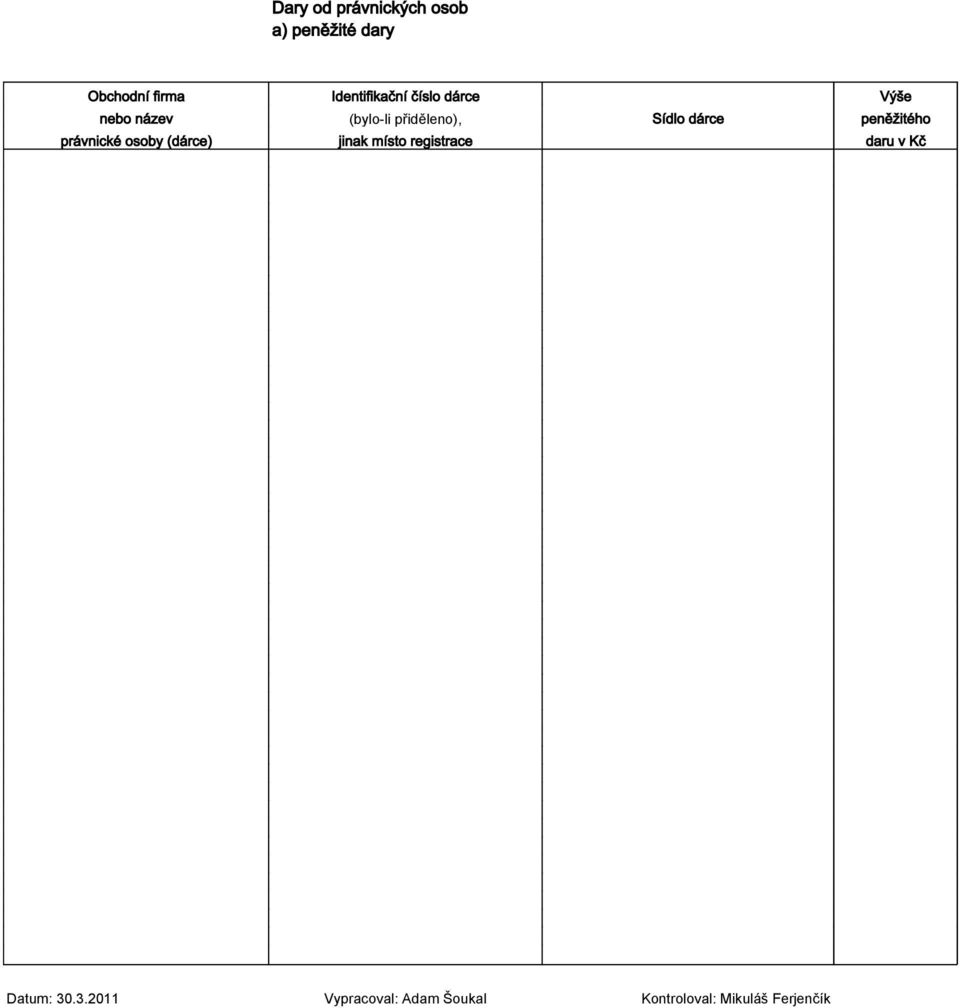 Dary od právnických osob
a) peněžité dary

| Obchodní firma nebo název právnické osoby (dárce) | Identifikační číslo dárce (bylo-li přiděleno), jinak místo registrace | Sídlo dárce | Výše peněžitého daru v Kč |
|---|---|---|---|
| | | | |

Datum: 30.3.2011 Vypracoval: Adam Šoukal Kontroloval: Mikuláš Ferjenčík